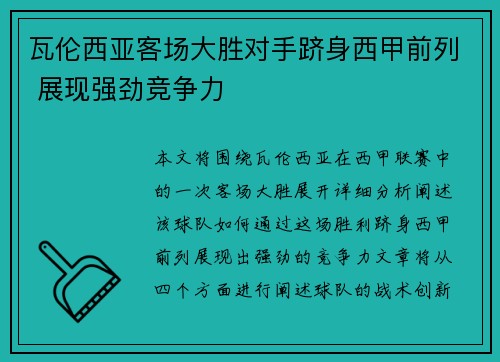 瓦伦西亚客场大胜对手跻身西甲前列 展现强劲竞争力

本文将围绕瓦伦西亚在西甲联赛中的一次客场大胜展开详细分析阐述该球队如何通过这场胜利跻身西甲前列展现出强劲的竞争力文章将从四个方面进行阐述球队的战术创新